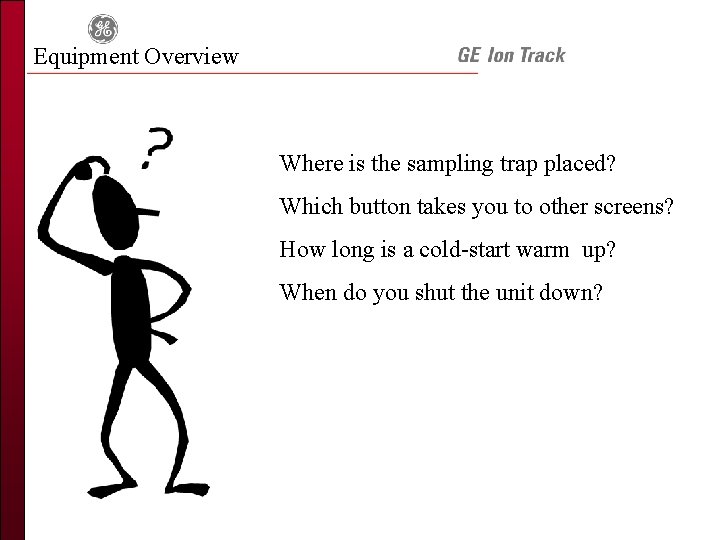 GE

Equipment Overview

GE Ion Track

?

Where is the sampling trap placed?

Which button takes you to other screens?

How long is a cold-start warm up?

When do you shut the unit down?